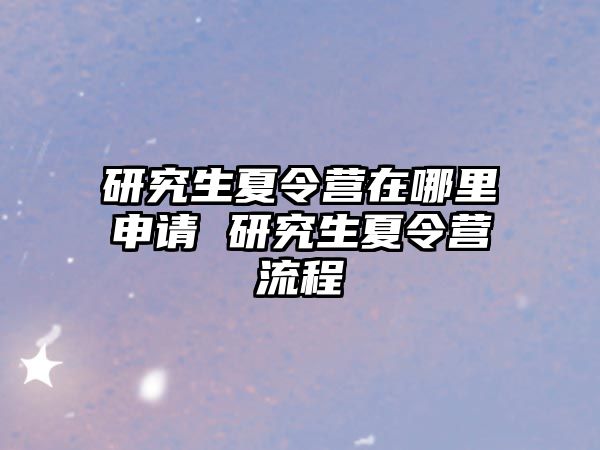 研究生夏令营在哪里申请 研究生夏令营流程